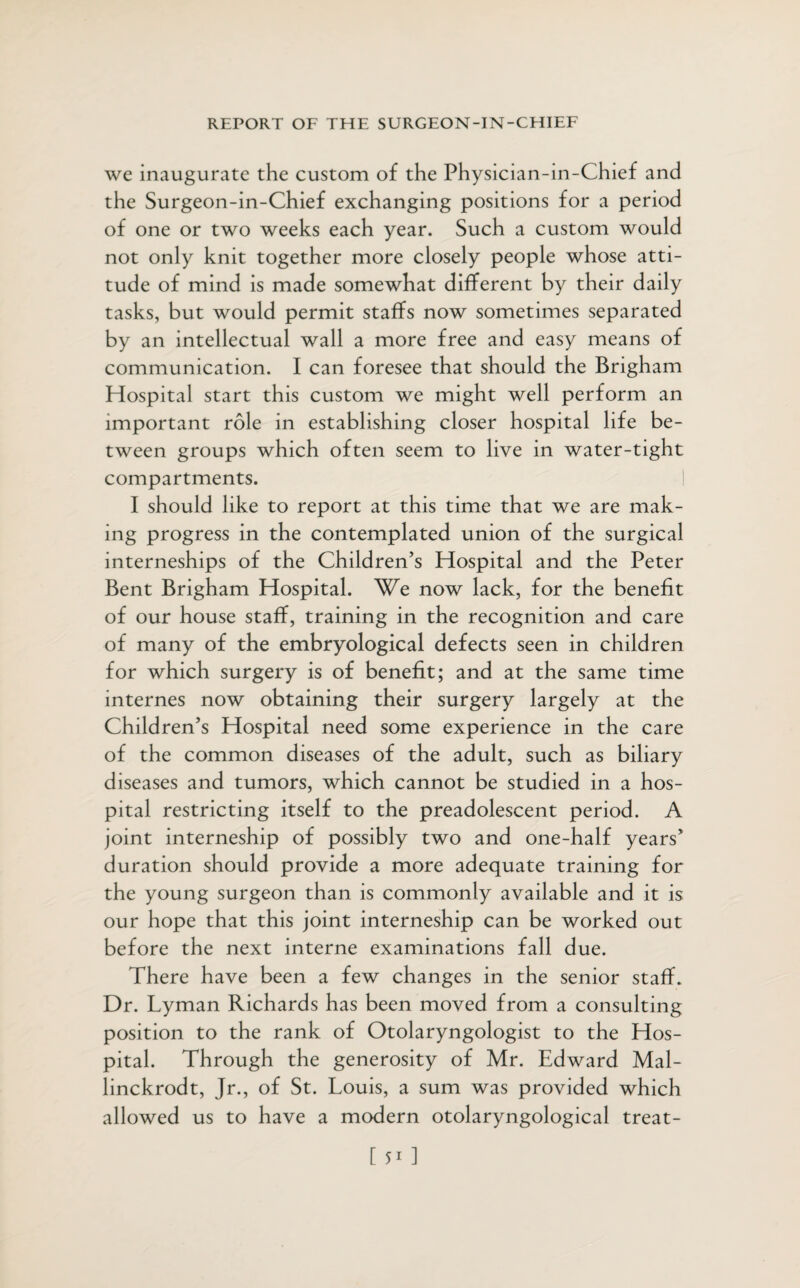 REPORT OF THE SURGEON-IN-CHIEF

we inaugurate the custom of the Physician-in-Chief and the Surgeon-in-Chief exchanging positions for a period of one or two weeks each year. Such a custom would not only knit together more closely people whose attitude of mind is made somewhat different by their daily tasks, but would permit staffs now sometimes separated by an intellectual wall a more free and easy means of communication. I can foresee that should the Brigham Hospital start this custom we might well perform an important rôle in establishing closer hospital life between groups which often seem to live in water-tight compartments.

I should like to report at this time that we are making progress in the contemplated union of the surgical interneships of the Children's Hospital and the Peter Bent Brigham Hospital. We now lack, for the benefit of our house staff, training in the recognition and care of many of the embryological defects seen in children for which surgery is of benefit; and at the same time internes now obtaining their surgery largely at the Children's Hospital need some experience in the care of the common diseases of the adult, such as biliary diseases and tumors, which cannot be studied in a hospital restricting itself to the preadolescent period. A joint interneship of possibly two and one-half years' duration should provide a more adequate training for the young surgeon than is commonly available and it is our hope that this joint interneship can be worked out before the next interne examinations fall due.

There have been a few changes in the senior staff. Dr. Lyman Richards has been moved from a consulting position to the rank of Otolaryngologist to the Hospital. Through the generosity of Mr. Edward Mallinckrodt, Jr., of St. Louis, a sum was provided which allowed us to have a modern otolaryngological treat-

[ 51 ]